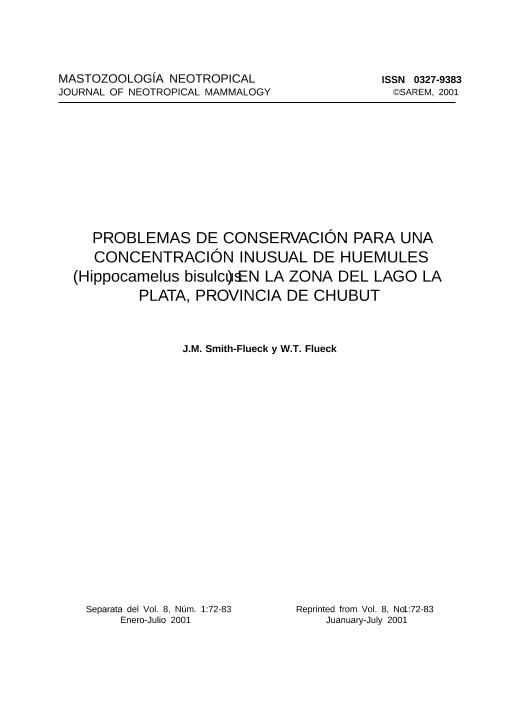 MASTOZOOLOGÍA NEOTROPICAL
JOURNAL OF NEOTROPICAL MAMMALOGY

ISSN 0327-9383
©SAREM, 2001

PROBLEMAS DE CONSERVACIÓN PARA UNA CONCENTRACIÓN INUSUAL DE HUEMULES (Hippocamelus bisulcus) EN LA ZONA DEL LAGO LA PLATA, PROVINCIA DE CHUBUT

J.M. Smith-Flueck y W.T. Flueck

Separata del Vol. 8, Núm. 1:72-83
Enero-Julio 2001

Reprinted from Vol. 8, No. 1:72-83
Juanuary-July 2001